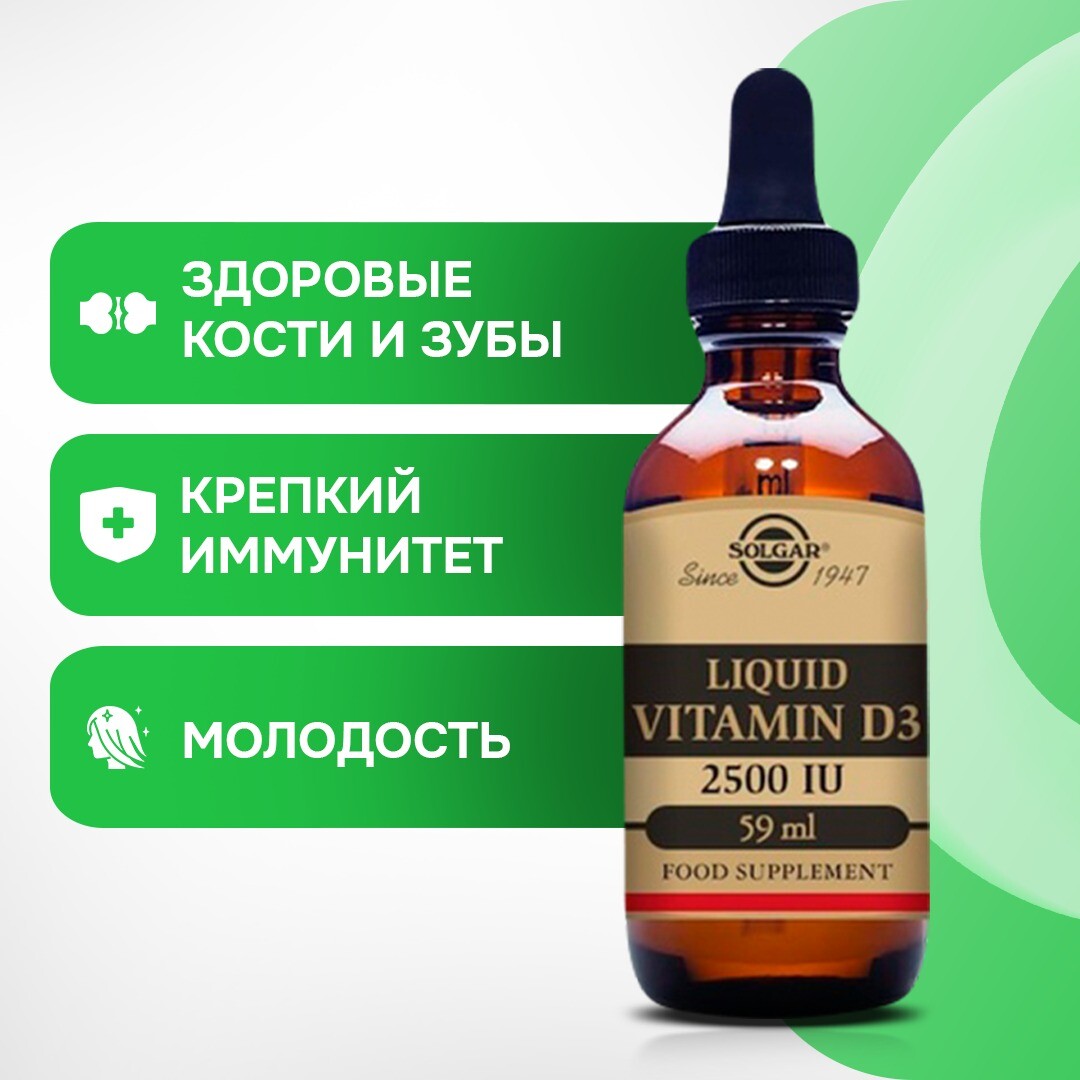 ЗДОРОВЫЕ КОСТИ И ЗУБЫ

КРЕПКИЙ ИММУНИТЕТ

МОЛОДОСТЬ

ml

SOLGAR®
Since 1947

LIQUID
VITAMIN D3
2500 IU
59 ml
FOOD SUPPLEMENT